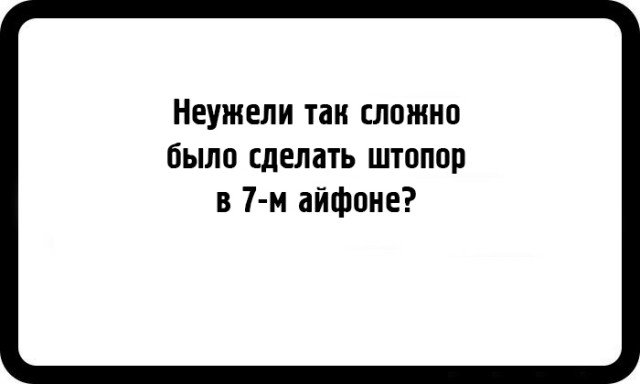 Неужели так сложно было сделать штопор в 7-м айфоне?